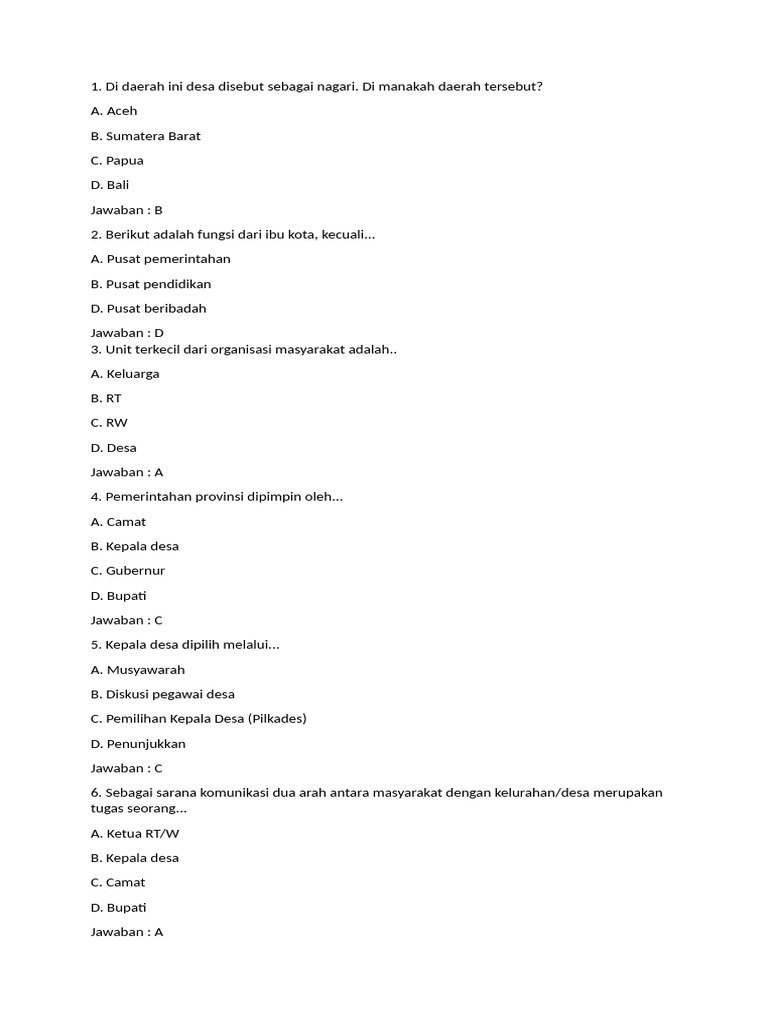 1. Di daerah ini desa disebut sebagai nagari. Di manakah daerah tersebut?

A. Aceh

B. Sumatera Barat

C. Papua

D. Bali

Jawaban : B

2. Berikut adalah fungsi dari ibu kota, kecuali...

A. Pusat pemerintahan

B. Pusat pendidikan

D. Pusat beribadah

Jawaban : D

3. Unit terkecil dari organisasi masyarakat adalah..

A. Keluarga

B. RT

C. RW

D. Desa

Jawaban : A

4. Pemerintahan provinsi dipimpin oleh...

A. Camat

B. Kepala desa

C. Gubernur

D. Bupati

Jawaban : C

5. Kepala desa dipilih melalui...

A. Musyawarah

B. Diskusi pegawai desa

C. Pemilihan Kepala Desa (Pilkades)

D. Penunjukkan

Jawaban : C

6. Sebagai sarana komunikasi dua arah antara masyarakat dengan kelurahan/desa merupakan tugas seorang...

A. Ketua RT/W

B. Kepala desa

C. Camat

D. Bupati

Jawaban : A